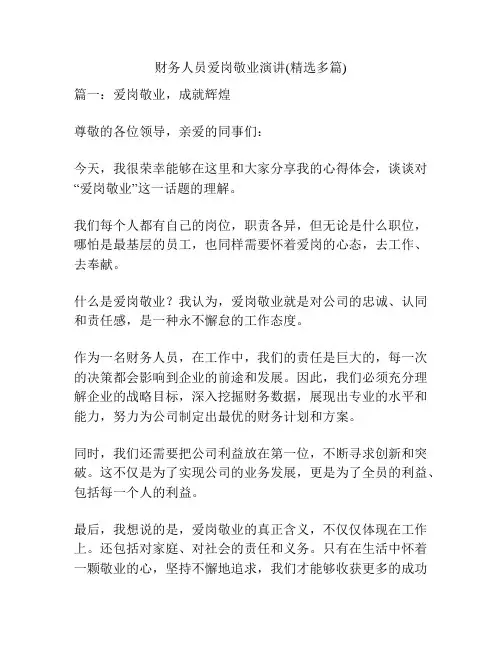 财务人员爱岗敬业演讲(精选多篇)

篇一：爱岗敬业，成就辉煌

尊敬的各位领导，亲爱的同事们：

今天，我很荣幸能够在这里和大家分享我的心得体会，谈谈对“爱岗敬业”这一话题的理解。

我们每个人都有自己的岗位，职责各异，但无论是什么职位，哪怕是最基层的员工，也同样需要怀着爱岗的心态，去工作、去奉献。

什么是爱岗敬业？我认为，爱岗敬业就是对公司的忠诚、认同和责任感，是一种永不懈怠的工作态度。

作为一名财务人员，在工作中，我们的责任是巨大的，每一次的决策都会影响到企业的前途和发展。因此，我们必须充分理解企业的战略目标，深入挖掘财务数据，展现出专业的水平和能力，努力为公司制定出最优的财务计划和方案。

同时，我们还需要把公司利益放在第一位，不断寻求创新和突破。这不仅是为了实现公司的业务发展，更是为了全员的利益、包括每一个人的利益。

最后，我想说的是，爱岗敬业的真正含义，不仅仅体现在工作上。还包括对家庭、对社会的责任和义务。只有在生活中怀着一颗敬业的心，坚持不懈地追求，我们才能够收获更多的成功